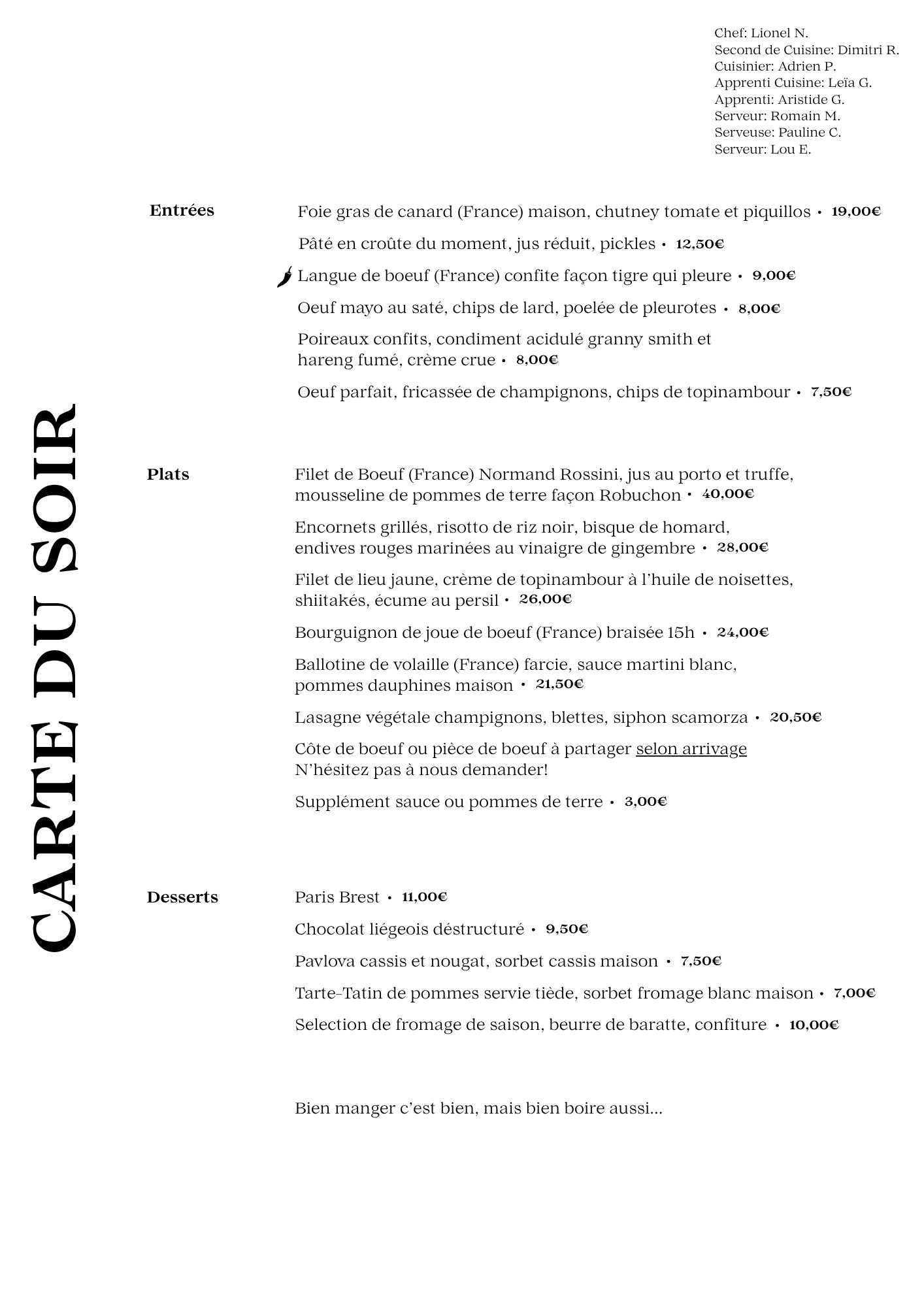 Chef: Lionel N.
Second de Cuisine: Dimitri R.
Cuisinier: Adrien P.
Apprenti Cuisine: Leïa G.
Apprenti: Aristide G.
Serveur: Romain M.
Serveuse: Pauline C.
Serveur: Lou E.

CARTE DU SOIR

Entrées

Foie gras de canard (France) maison, chutney tomate et piquillos • 19,00€

Pâté en croûte du moment, jus réduit, pickles • 12,50€

Langue de boeuf (France) confite façon tigre qui pleure • 9,00€

Oeuf mayo au saté, chips de lard, poelée de pleurotes • 8,00€

Poireaux confits, condiment acidulé granny smith et hareng fumé, crème crue • 8,00€

Oeuf parfait, fricassée de champignons, chips de topinambour • 7,50€

Plats

Filet de Boeuf (France) Normand Rossini, jus au porto et truffe, mousseline de pommes de terre façon Robuchon • 40,00€

Encornets grillés, risotto de riz noir, bisque de homard, endives rouges marinées au vinaigre de gingembre • 28,00€

Filet de lieu jaune, crème de topinambour à l'huile de noisettes, shiitakés, écume au persil • 26,00€

Bourguignon de joue de boeuf (France) braisée 15h • 24,00€

Ballotine de volaille (France) farcie, sauce martini blanc, pommes dauphines maison • 21,50€

Lasagne végétale champignons, blettes, siphon scamorza • 20,50€

Côte de boeuf ou pièce de boeuf à partager selon arrivage
N'hésitez pas à nous demander!

Supplément sauce ou pommes de terre • 3,00€

Desserts

Paris Brest • 11,00€

Chocolat liégeois déstructuré • 9,50€

Pavlova cassis et nougat, sorbet cassis maison • 7,50€

Tarte-Tatin de pommes servie tiède, sorbet fromage blanc maison • 7,00€

Selection de fromage de saison, beurre de baratte, confiture • 10,00€

Bien manger c'est bien, mais bien boire aussi...